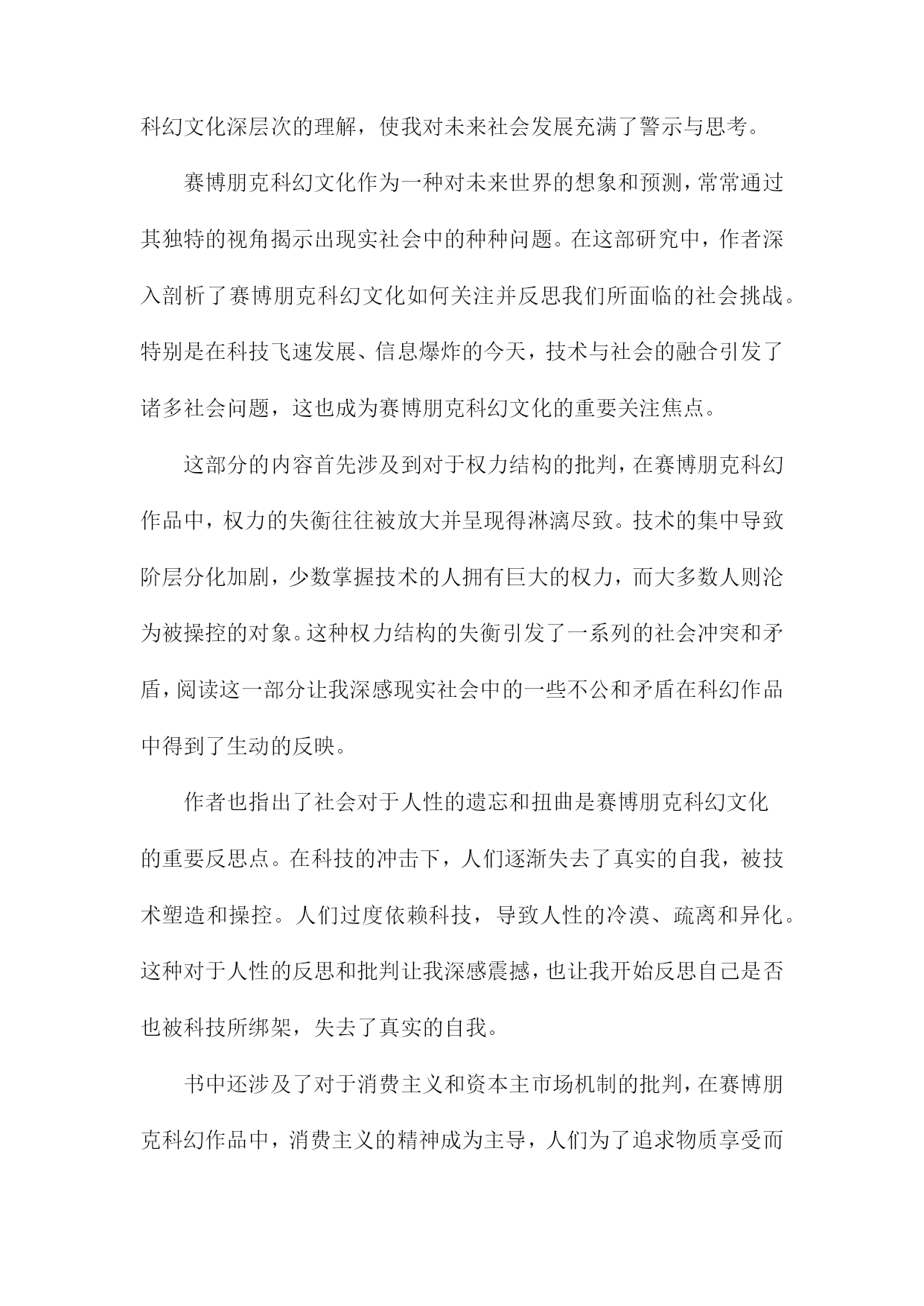 科幻文化深层次的理解，使我对未来社会发展充满了警示与思考。

赛博朋克科幻文化作为一种对未来世界的想象和预测，常常通过其独特的视角揭示出现实社会中的种种问题。在这部研究中，作者深入剖析了赛博朋克科幻文化如何关注并反思我们所面临的社会挑战。特别是在科技飞速发展、信息爆炸的今天，技术与社会的融合引发了诸多社会问题，这也成为赛博朋克科幻文化的重要关注焦点。

这部分的内容首先涉及到对于权力结构的批判，在赛博朋克科幻作品中，权力的失衡往往被放大并呈现得淋漓尽致。技术的集中导致阶层分化加剧，少数掌握技术的人拥有巨大的权力，而大多数人则沦为被操控的对象。这种权力结构的失衡引发了一系列的社会冲突和矛盾，阅读这一部分让我深感现实社会中的一些不公和矛盾在科幻作品中得到了生动的反映。

作者也指出了社会对于人性的遗忘和扭曲是赛博朋克科幻文化的重要反思点。在科技的冲击下，人们逐渐失去了真实的自我，被技术塑造和操控。人们过度依赖科技，导致人性的冷漠、疏离和异化。这种对于人性的反思和批判让我深感震撼，也让我开始反思自己是否也被科技所绑架，失去了真实的自我。

书中还涉及了对于消费主义和资本主市场机制的批判，在赛博朋克科幻作品中，消费主义的精神成为主导，人们为了追求物质享受而